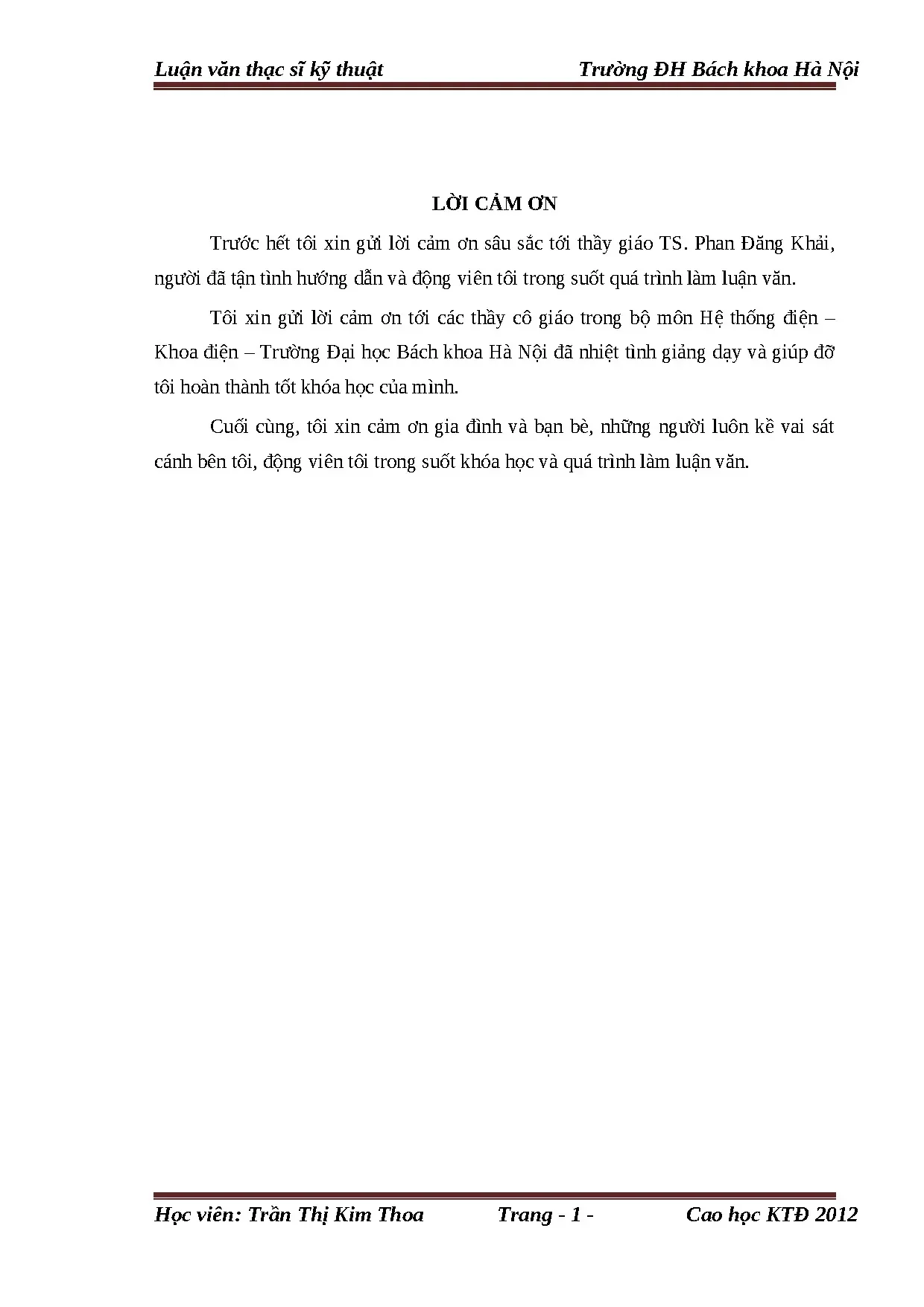 Luận văn thạc sĩ kỹ thuật Trường ĐH Bách khoa Hà Nội

LỜI CẢM ƠN

Trước hết tôi xin gửi lời cảm ơn sâu sắc tới thầy giáo TS. Phan Đăng Khải, người đã tận tình hướng dẫn và động viên tôi trong suốt quá trình làm luận văn.

Tôi xin gửi lời cảm ơn tới các thầy cô giáo trong bộ môn Hệ thống điện – Khoa điện – Trường Đại học Bách khoa Hà Nội đã nhiệt tình giảng dạy và giúp đỡ tôi hoàn thành tốt khóa học của mình.

Cuối cùng, tôi xin cảm ơn gia đình và bạn bè, những người luôn kề vai sát cánh bên tôi, động viên tôi trong suốt khóa học và quá trình làm luận văn.

Học viên: Trần Thị Kim Thoa Trang - 1 - Cao học KTĐ 2012